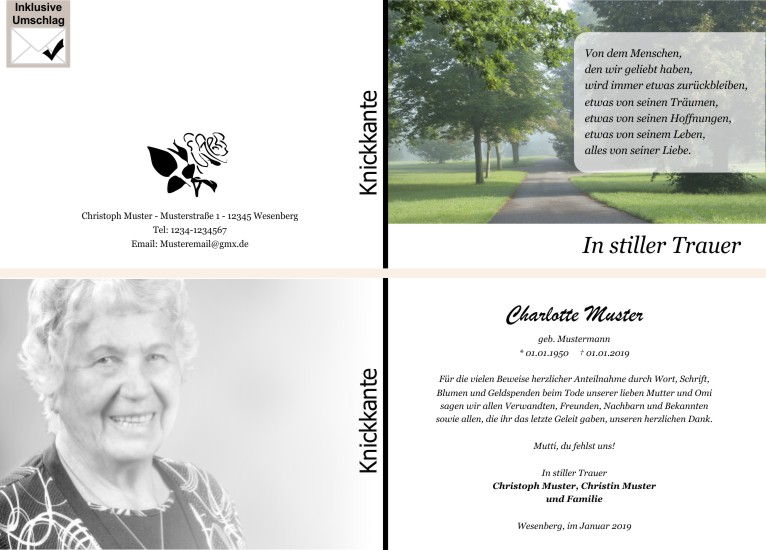 Inklusive Umschlag

Christoph Muster - Musterstraße 1 - 12345 Wesenberg
Tel: 1234-1234567
Email: Musteremail@gmx.de

Knickkante

Von dem Menschen,
den wir geliebt haben,
wird immer etwas zurückbleiben,
etwas von seinen Träumen,
etwas von seinen Hoffnungen,
etwas von seinem Leben,
alles von seiner Liebe.

In stiller Trauer

Knickkante

Charlotte Muster

geb. Mustermann
* 01.01.1950 † 01.01.2019

Für die vielen Beweise herzlicher Anteilnahme durch Wort, Schrift, Blumen und Geldspenden beim Tode unserer lieben Mutter und Omi sagen wir allen Verwandten, Freunden, Nachbarn und Bekannten sowie allen, die ihr das letzte Geleit gaben, unseren herzlichen Dank.

Mutti, du fehlst uns!

In stiller Trauer
Christoph Muster, Christin Muster
und Familie

Wesenberg, im Januar 2019